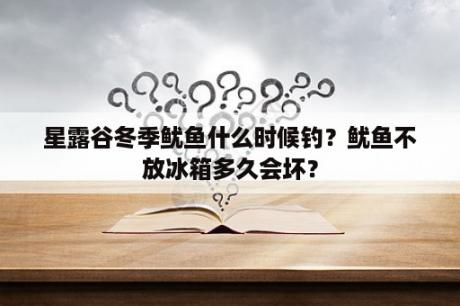 星露谷冬季鱿鱼什么时候钓？鱿鱼不放冰箱多久会坏？